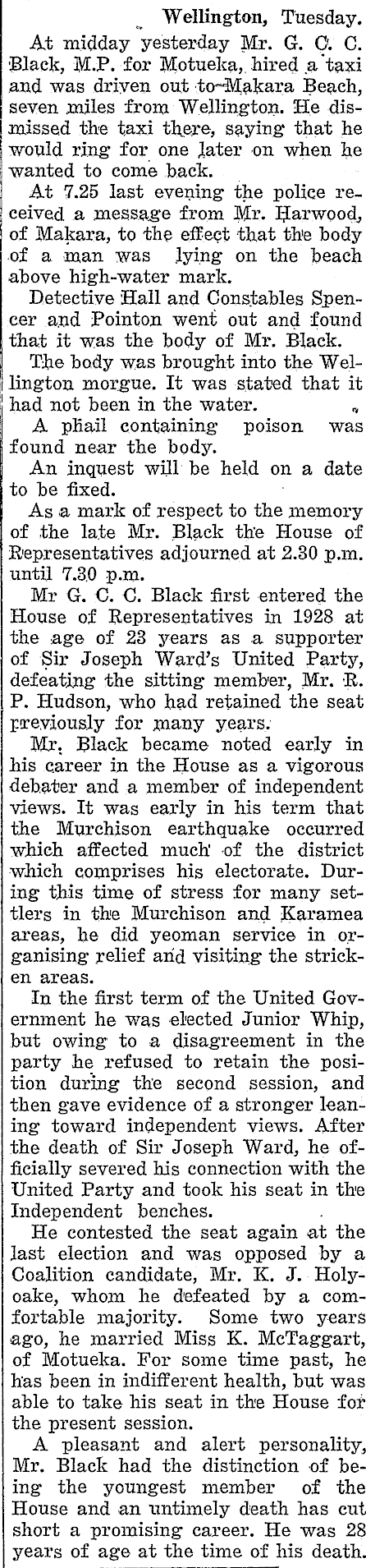 Wellington, Tuesday.

At midday yesterday Mr. G. C. C. Black, M.P. for Motueka, hired a taxi and was driven out to Makara Beach, seven miles from Wellington. He dismissed the taxi there, saying that he would ring for one later on when he wanted to come back.

At 7.25 last evening the police received a message from Mr. Harwood, of Makara, to the effect that the body of a man was lying on the beach above high-water mark.

Detective Hall and Constables Spencer and Pointon went out and found that it was the body of Mr. Black.

The body was brought into the Wellington morgue. It was stated that it had not been in the water.

A phail containing poison was found near the body.

An inquest will be held on a date to be fixed.

As a mark of respect to the memory of the late Mr. Black the House of Representatives adjourned at 2.30 p.m. until 7.30 p.m.

Mr G. C. C. Black first entered the House of Representatives in 1928 at the age of 23 years as a supporter of Sir Joseph Ward's United Party, defeating the sitting member, Mr. R. P. Hudson, who had retained the seat previously for many years.

Mr. Black became noted early in his career in the House as a vigorous debater and a member of independent views. It was early in his term that the Murchison earthquake occurred which affected much of the district which comprises his electorate. During this time of stress for many settlers in the Murchison and Karamea areas, he did yeoman service in organising relief and visiting the stricken areas.

In the first term of the United Government he was elected Junior Whip, but owing to a disagreement in the party he refused to retain the position during the second session, and then gave evidence of a stronger leaning toward independent views. After the death of Sir Joseph Ward, he officially severed his connection with the United Party and took his seat in the Independent benches.

He contested the seat again at the last election and was opposed by a Coalition candidate, Mr. K. J. Holyoake, whom he defeated by a comfortable majority. Some two years ago, he married Miss K. McTaggart, of Motueka. For some time past, he has been in indifferent health, but was able to take his seat in the House for the present session.

A pleasant and alert personality, Mr. Black had the distinction of being the youngest member of the House and an untimely death has cut short a promising career. He was 28 years of age at the time of his death.